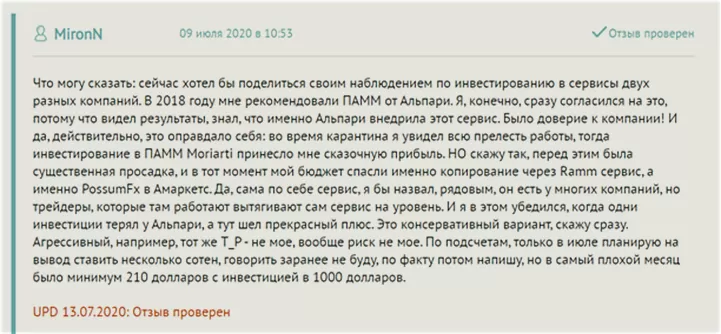 MironN 09 июля 2020 в 10:53 Отзыв проверен

Что могу сказать: сейчас хотел бы поделиться своим наблюдением по инвестированию в сервисы двух разных компаний. В 2018 году мне рекомендовали ПАММ от Альпари. Я, конечно, сразу согласился на это, потому что видел результаты, знал, что именно Альпари внедрила этот сервис. Было доверие к компании! И да, действительно, это оправдало себя: во время карантина я увидел всю прелесть работы, тогда инвестирование в ПАММ Moriarti принесло мне сказочную прибыль. НО скажу так, перед этим была существенная просадка, и в тот момент мой бюджет спасли именно копирование через Ramm сервис, а именно PossumFx в Амаркетс. Да, сама по себе сервис, я бы назвал, рядовым, он есть у многих компаний, но трейдеры, которые там работают вытягивают сам сервис на уровень. И я в этом убедился, когда одни инвестиции терял у Альпари, а тут шел прекрасный плюс. Это консервативный вариант, скажу сразу. Агрессивный, например, тот же T_P - не мое, вообще риск не мое. По подсчетам, только в июле планирую на вывод ставить несколько сотен, говорить заранее не буду, по факту потом напишу, но в самый плохой месяц было минимум 210 долларов с инвестицией в 1000 долларов.

UPD 13.07.2020: Отзыв проверен